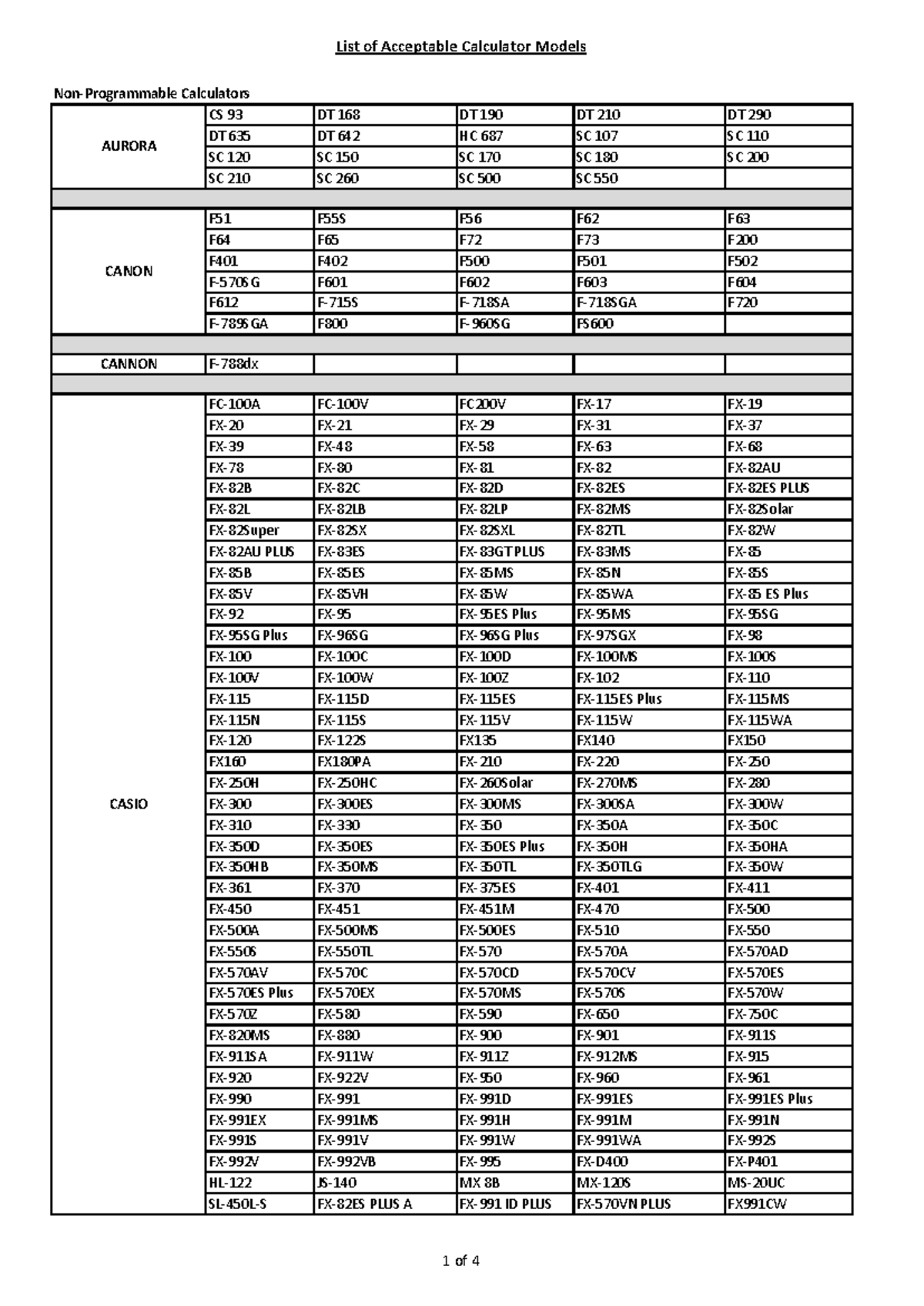 List of Acceptable Calculator Models

Non-Programmable Calculators

| | | | | | |
|---|---|---|---|---|---|
| AURORA | CS 93 | DT 168 | DT 190 | DT 210 | DT 290 |
| | DT 635 | DT 642 | HC 687 | SC 107 | SC 110 |
| | SC 120 | SC 150 | SC 170 | SC 180 | SC 200 |
| | SC 210 | SC 260 | SC 500 | SC 550 | |
| | | | | | |
| CANON | F51 | F55S | F56 | F62 | F63 |
| | F64 | F65 | F72 | F73 | F200 |
| | F401 | F402 | F500 | F501 | F502 |
| | F-570SG | F601 | F602 | F603 | F604 |
| | F612 | F-715S | F-718SA | F-718SGA | F720 |
| | F-789SGA | F800 | F-960SG | FS600 | |
| | | | | | |
| CANNON | F-788dx | | | | |
| | | | | | |
| CASIO | FC-100A | FC-100V | FC200V | FX-17 | FX-19 |
| | FX-20 | FX-21 | FX-29 | FX-31 | FX-37 |
| | FX-39 | FX-48 | FX-58 | FX-63 | FX-68 |
| | FX-78 | FX-80 | FX-81 | FX-82 | FX-82AU |
| | FX-82B | FX-82C | FX-82D | FX-82ES | FX-82ES PLUS |
| | FX-82L | FX-82LB | FX-82LP | FX-82MS | FX-82Solar |
| | FX-82Super | FX-82SX | FX-82SXL | FX-82TL | FX-82W |
| | FX-82AU PLUS | FX-83ES | FX-83GT PLUS | FX-83MS | FX-85 |
| | FX-85B | FX-85ES | FX-85MS | FX-85N | FX-85S |
| | FX-85V | FX-85VH | FX-85W | FX-85WA | FX-85 ES Plus |
| | FX-92 | FX-95 | FX-95ES Plus | FX-95MS | FX-95SG |
| | FX-95SG Plus | FX-96SG | FX-96SG Plus | FX-97SGX | FX-98 |
| | FX-100 | FX-100C | FX-100D | FX-100MS | FX-100S |
| | FX-100V | FX-100W | FX-100Z | FX-102 | FX-110 |
| | FX-115 | FX-115D | FX-115ES | FX-115ES Plus | FX-115MS |
| | FX-115N | FX-115S | FX-115V | FX-115W | FX-115WA |
| | FX-120 | FX-122S | FX135 | FX140 | FX150 |
| | FX160 | FX180PA | FX-210 | FX-220 | FX-250 |
| | FX-250H | FX-250HC | FX-260Solar | FX-270MS | FX-280 |
| | FX-300 | FX-300ES | FX-300MS | FX-300SA | FX-300W |
| | FX-310 | FX-330 | FX-350 | FX-350A | FX-350C |
| | FX-350D | FX-350ES | FX-350ES Plus | FX-350H | FX-350HA |
| | FX-350HB | FX-350MS | FX-350TL | FX-350TLG | FX-350W |
| | FX-361 | FX-370 | FX-375ES | FX-401 | FX-411 |
| | FX-450 | FX-451 | FX-451M | FX-470 | FX-500 |
| | FX-500A | FX-500MS | FX-500ES | FX-510 | FX-550 |
| | FX-550S | FX-550TL | FX-570 | FX-570A | FX-570AD |
| | FX-570AV | FX-570C | FX-570CD | FX-570CV | FX-570ES |
| | FX-570ES Plus | FX-570EX | FX-570MS | FX-570S | FX-570W |
| | FX-570Z | FX-580 | FX-590 | FX-650 | FX-750C |
| | FX-820MS | FX-880 | FX-900 | FX-901 | FX-911S |
| | FX-911SA | FX-911W | FX-911Z | FX-912MS | FX-915 |
| | FX-920 | FX-922V | FX-950 | FX-960 | FX-961 |
| | FX-990 | FX-991 | FX-991D | FX-991ES | FX-991ES Plus |
| | FX-991EX | FX-991MS | FX-991H | FX-991M | FX-991N |
| | FX-991S | FX-991V | FX-991W | FX-991WA | FX-992S |
| | FX-992V | FX-992VB | FX-995 | FX-D400 | FX-P401 |
| | HL-122 | JS-140 | MX 8B | MX-120S | MS-20UC |
| | SL-450L-S | FX-82ES PLUS A | FX-991 ID PLUS | FX-570VN PLUS | FX991CW |

1 of 4